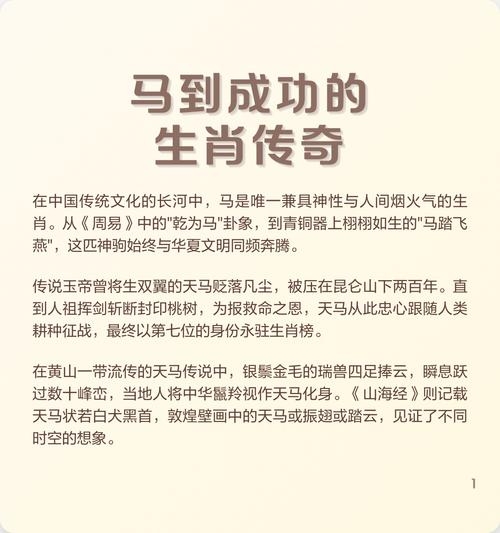 马到成功的
生肖传奇

在中国传统文化的长河中，马是唯一兼具神性与人间烟火气的生肖。从《周易》中的"乾为马"卦象，到青铜器上栩栩如生的"马踏飞燕"，这匹神驹始终与华夏文明同频奔腾。

传说玉帝曾将生双翼的天马贬落凡尘，被压在昆仑山下两百年。直到人祖挥剑斩断封印桃树，为报救命之恩，天马从此忠心跟随人类耕种征战，最终以第七位的身份永驻生肖榜。

在黄山一带流传的天马传说中，银鬃金毛的瑞兽四足捧云，瞬息跃过数十峰峦，当地人将中华鬣羚视作天马化身。《山海经》则记载天马状若白犬黑首，敦煌壁画中的天马或振翅或踏云，见证了不同时空的想象。

1